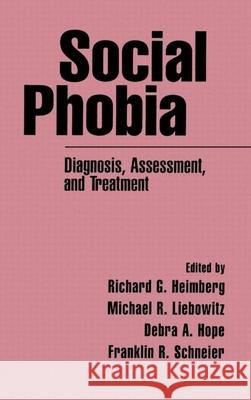 Social Phobia

Diagnosis, Assessment, and Treatment

Edited by
Richard G. Heimberg
Michael R. Liebowitz
Debra A. Hope
Franklin R. Schneier

Kraina Książek